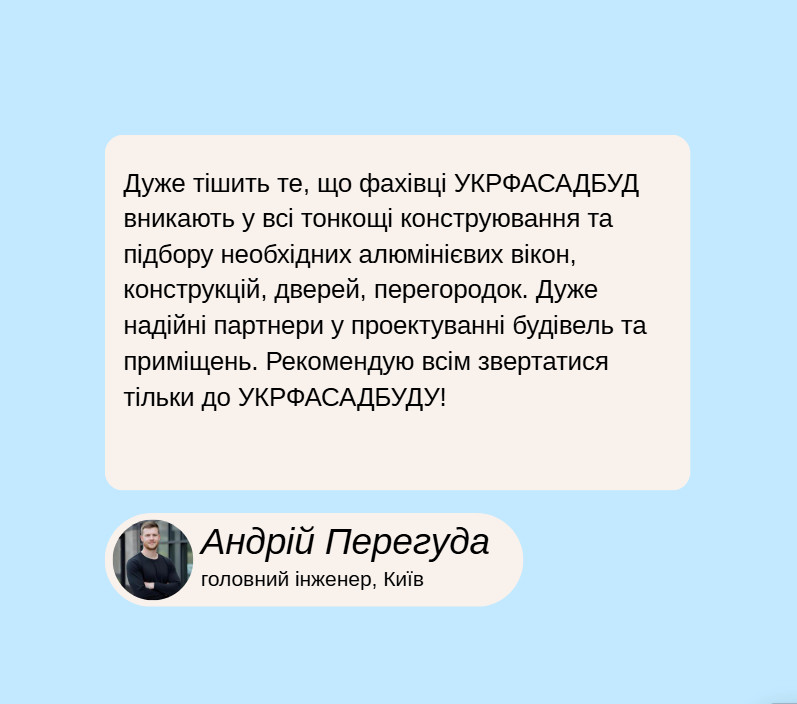 Дуже тішить те, що фахівці УКРФАСАДБУД вникають у всі тонкощі конструювання та підбору необхідних алюмінієвих вікон, конструкцій, дверей, перегородок. Дуже надійні партнери у проектуванні будівель та приміщень. Рекомендую всім звертатися тільки до УКРФАСАДБУДУ!

Андрій Перегуда
головний інженер, Київ